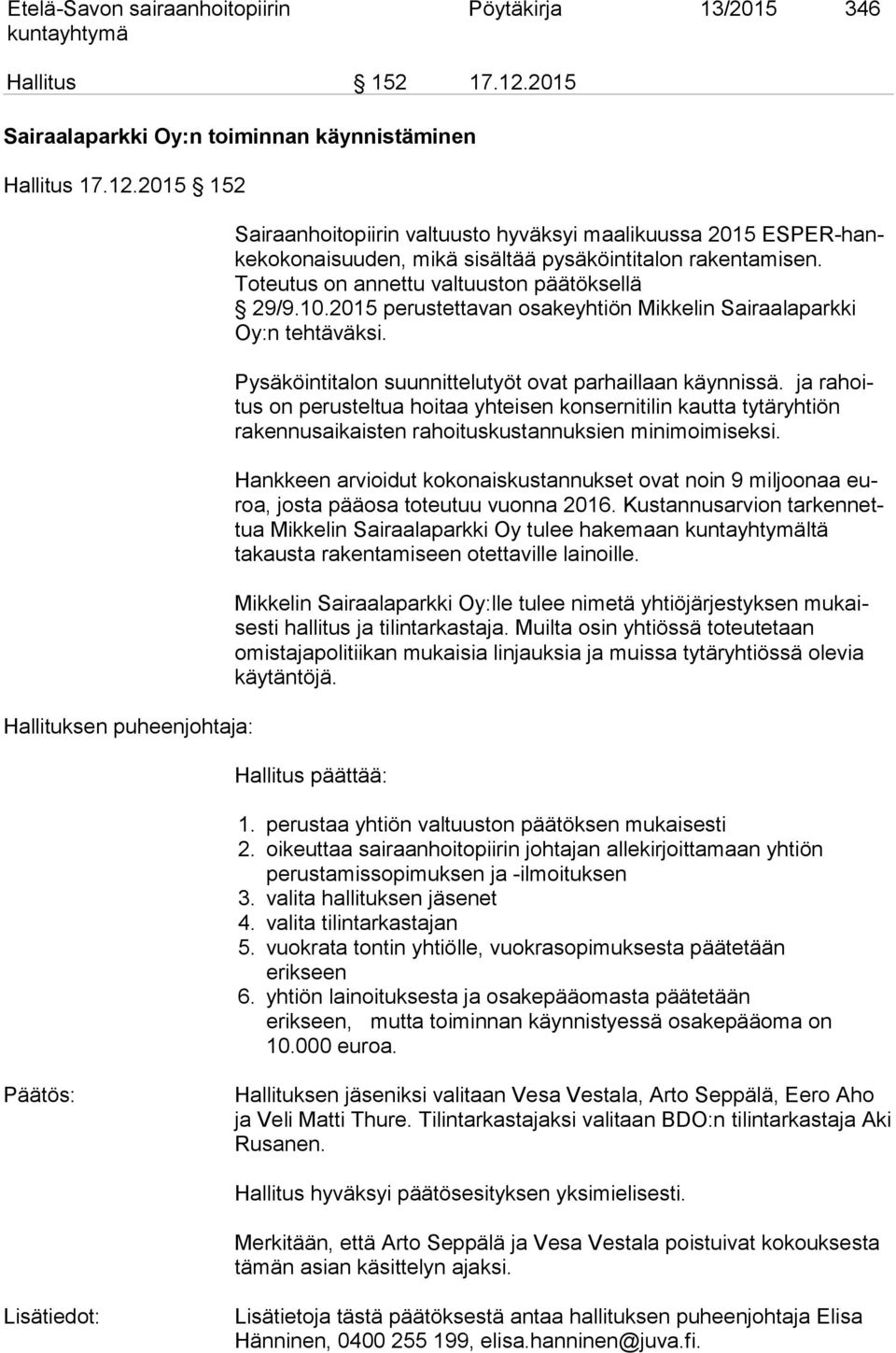 Etelä-Savon sairaanhoitopiirin kuntayhtymä

Pöytäkirja 13/2015 346

Hallitus § 152 17.12.2015

Sairaalaparkki Oy:n toiminnan käynnistäminen

Hallitus 17.12.2015 § 152

Sairaanhoitopiirin valtuusto hyväksyi maalikuussa 2015 ESPER-hankekokonaisuuden, mikä sisältää pysäköintitalon rakentamisen. Toteutus on annettu valtuuston päätöksellä § 29/9.10.2015 perustettavan osakeyhtiön Mikkelin Sairaalaparkki Oy:n tehtäväksi.

Pysäköintitalon suunnittelutyöt ovat parhaillaan käynnissä. ja rahoitus on perusteltua hoitaa yhteisen konsernitilin kautta tytäryhtiön rakennusaikaisten rahoituskustannuksien minimoimiseksi.

Hankkeen arvioidut kokonaiskustannukset ovat noin 9 miljoonaa euroa, josta pääosa toteutuu vuonna 2016. Kustannusarvion tarkennettua Mikkelin Sairaalaparkki Oy tulee hakemaan kuntayhtymältä takausta rakentamiseen otettaville lainoille.

Mikkelin Sairaalaparkki Oy:lle tulee nimetä yhtiöjärjestyksen mukaisesti hallitus ja tilintarkastaja. Muilta osin yhtiössä toteutetaan omistajapolitiikan mukaisia linjauksia ja muissa tytäryhtiössä olevia käytäntöjä.

Hallituksen puheenjohtaja:

Hallitus päättää:

1. perustaa yhtiön valtuuston päätöksen mukaisesti
2. oikeuttaa sairaanhoitopiirin johtajan allekirjoittamaan yhtiön perustamissopimuksen ja -ilmoituksen
3. valita hallituksen jäsenet
4. valita tilintarkastajan
5. vuokrata tontin yhtiölle, vuokrasopimuksesta päätetään erikseen
6. yhtiön lainoituksesta ja osakepääomasta päätetään erikseen, mutta toiminnan käynnistyessä osakepääoma on 10.000 euroa.

Päätös:

Hallituksen jäseniksi valitaan Vesa Vestala, Arto Seppälä, Eero Aho ja Veli Matti Thure. Tilintarkastajaksi valitaan BDO:n tilintarkastaja Aki Rusanen.

Hallitus hyväksyi päätösesityksen yksimielisesti.

Merkitään, että Arto Seppälä ja Vesa Vestala poistuivat kokouksesta tämän asian käsittelyn ajaksi.

Lisätiedot:

Lisätietoja tästä päätöksestä antaa hallituksen puheenjohtaja Elisa Hänninen, 0400 255 199, elisa.hanninen@juva.fi.